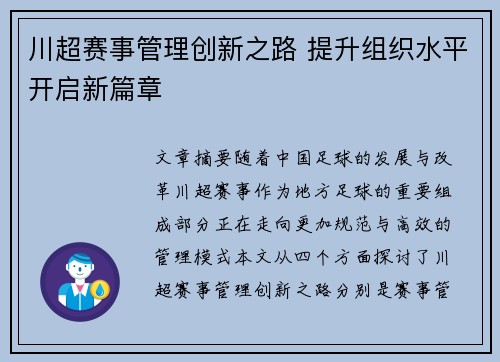 川超赛事管理创新之路 提升组织水平开启新篇章

文章摘要随着中国足球的发展与改革川超赛事作为地方足球的重要组成部分正在走向更加规范与高效的管理模式本文从四个方面探讨了川超赛事管理创新之路分别是赛事管